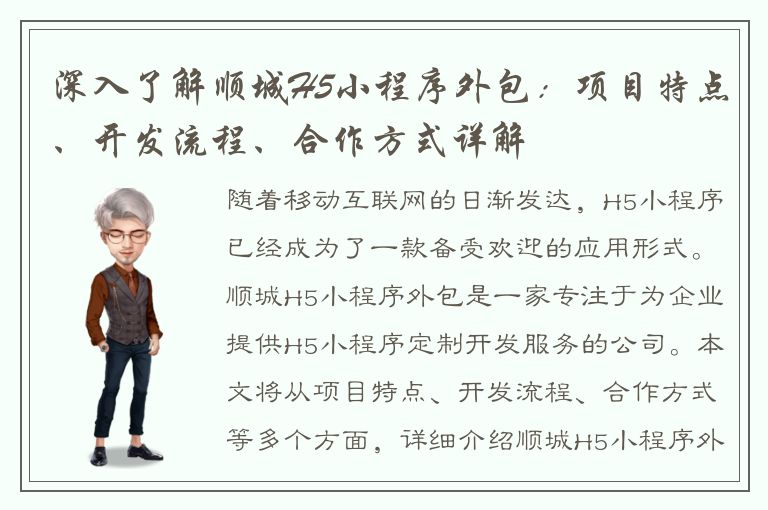 深入了解顺城H5小程序外包：项目特点、开发流程、合作方式详解

随着移动互联网的日渐发达，H5小程序已经成为了一款备受欢迎的应用形式。顺城H5小程序外包是一家专注于为企业提供H5小程序定制开发服务的公司。本文将从项目特点、开发流程、合作方式等多个方面，详细介绍顺城H5小程序外